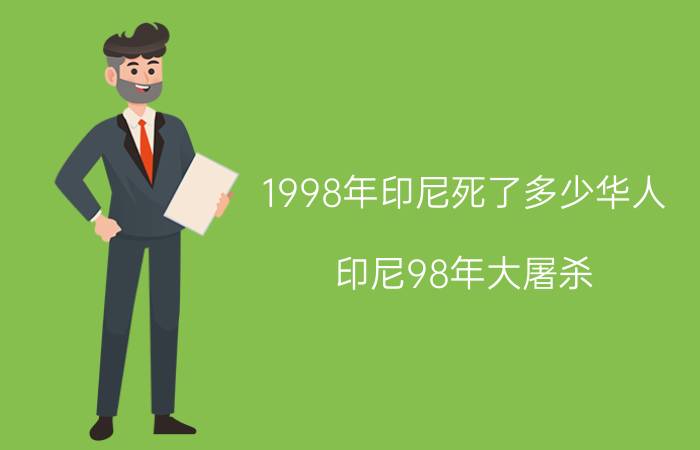 1998年印尼死了多少华人

印尼98年大屠杀